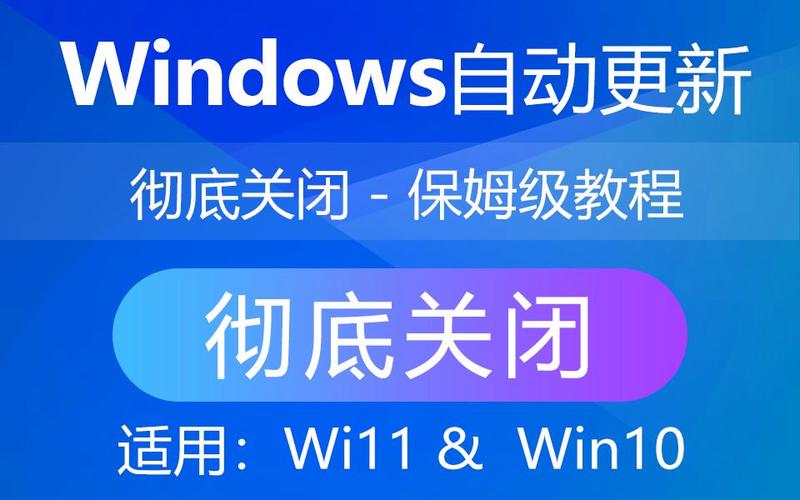 Windows自动更新

彻底关闭 - 保姆级教程

彻底关闭

适用：Wi11 & Win10